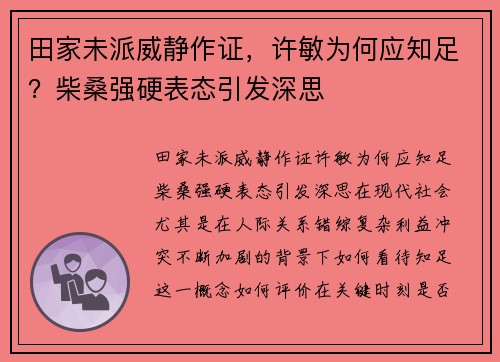 田家未派威静作证，许敏为何应知足？柴桑强硬表态引发深思

田家未派威静作证许敏为何应知足柴桑强硬表态引发深思在现代社会尤其是在人际关系错综复杂利益冲突不断加剧的背景下如何看待知足这一概念如何评价在关键时刻是否